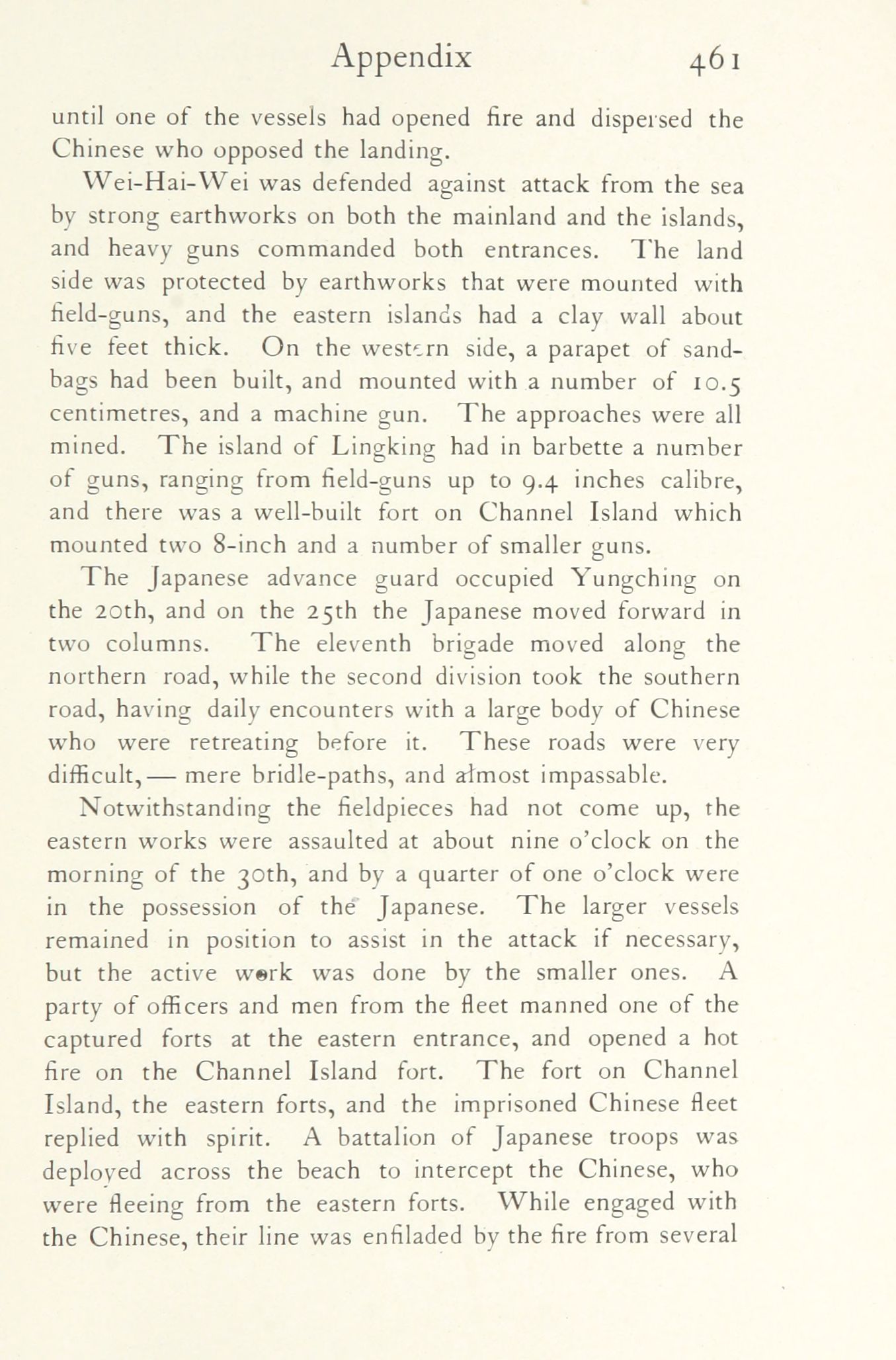 Appendix 461

until one of the vessels had opened fire and dispersed the Chinese who opposed the landing.

Wei-Hai-Wei was defended against attack from the sea by strong earthworks on both the mainland and the islands, and heavy guns commanded both entrances. The land side was protected by earthworks that were mounted with field-guns, and the eastern islands had a clay wall about five feet thick. On the western side, a parapet of sandbags had been built, and mounted with a number of 10.5 centimetres, and a machine gun. The approaches were all mined. The island of Lingking had in barbette a number of guns, ranging from field-guns up to 9.4 inches calibre, and there was a well-built fort on Channel Island which mounted two 8-inch and a number of smaller guns.

The Japanese advance guard occupied Yungching on the 20th, and on the 25th the Japanese moved forward in two columns. The eleventh brigade moved along the northern road, while the second division took the southern road, having daily encounters with a large body of Chinese who were retreating before it. These roads were very difficult,— mere bridle-paths, and almost impassable.

Notwithstanding the fieldpieces had not come up, the eastern works were assaulted at about nine o'clock on the morning of the 30th, and by a quarter of one o'clock were in the possession of the Japanese. The larger vessels remained in position to assist in the attack if necessary, but the active work was done by the smaller ones. A party of officers and men from the fleet manned one of the captured forts at the eastern entrance, and opened a hot fire on the Channel Island fort. The fort on Channel Island, the eastern forts, and the imprisoned Chinese fleet replied with spirit. A battalion of Japanese troops was deployed across the beach to intercept the Chinese, who were fleeing from the eastern forts. While engaged with the Chinese, their line was enfiladed by the fire from several